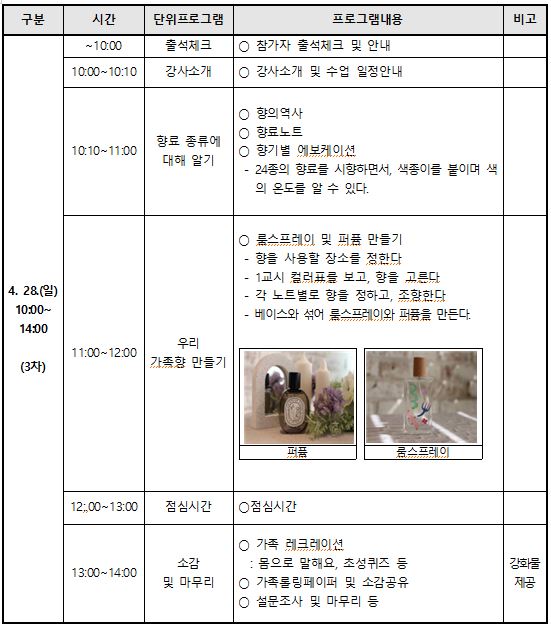 | 구분 | 시간 | 단위프로그램 | 프로그램내용 | 비고 |
|---|---|---|---|---|
| 4. 28.(일) 10:00~ 14:00 (3차) | ~10:00 | 출석체크 | ○ 참가자 출석체크 및 안내 | |
| | 10:00~10:10 | 강사소개 | ○ 강사소개 및 수업 일정안내 | |
| | 10:10~11:00 | 향료 종류에 대해 알기 | ○ 향의역사 ○ 향료노트 ○ 향기별 에보케이션 - 24종의 향료를 시향하면서, 색종이를 붙이며 색의 온도를 알 수 있다. | |
| | 11:00~12:00 | 우리 가족향 만들기 | ○ 룸스프레이 및 퍼퓸 만들기 - 향을 사용할 장소를 정한다 - 1교시 컬러표를 보고, 향을 고른다 - 각 노트별로 향을 정하고, 조향한다 - 베이스와 섞어 룸스프레이와 퍼퓸을 만든다. 퍼퓸 룸스프레이 | |
| | 12:,00~13:00 | 점심시간 | ○점심시간 | |
| | 13:00~14:00 | 소감 및 마무리 | ○ 가족 레크레이션 : 몸으로 말해요, 초성퀴즈 등 ○ 가족롤링페이퍼 및 소감공유 ○ 설문조사 및 마무리 등 | 강화물 제공 |